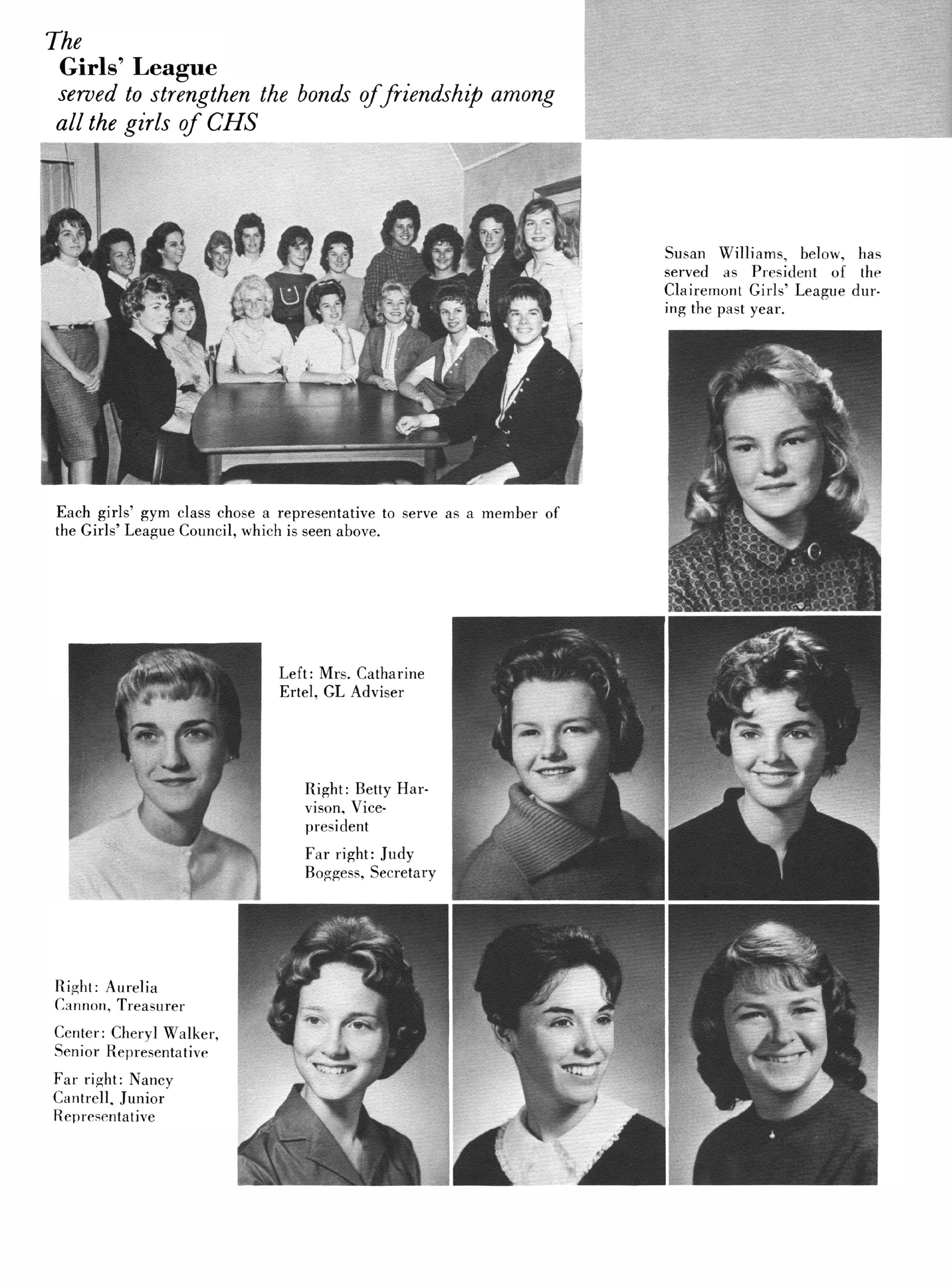 The
Girls' League
served to strengthen the bonds of friendship among all the girls of CHS

Susan Williams, below, has served as President of the Clairemont Girls' League during the past year.

Each girls' gym class chose a representative to serve as a member of the Girls' League Council, which is seen above.

Left: Mrs. Catharine Ertel, GL Adviser

Right: Betty Harvison, Vice-president

Far right: Judy Boggess, Secretary

Right: Aurelia Cannon, Treasurer

Center: Cheryl Walker, Senior Representative

Far right: Nancy Cantrell, Junior Representative